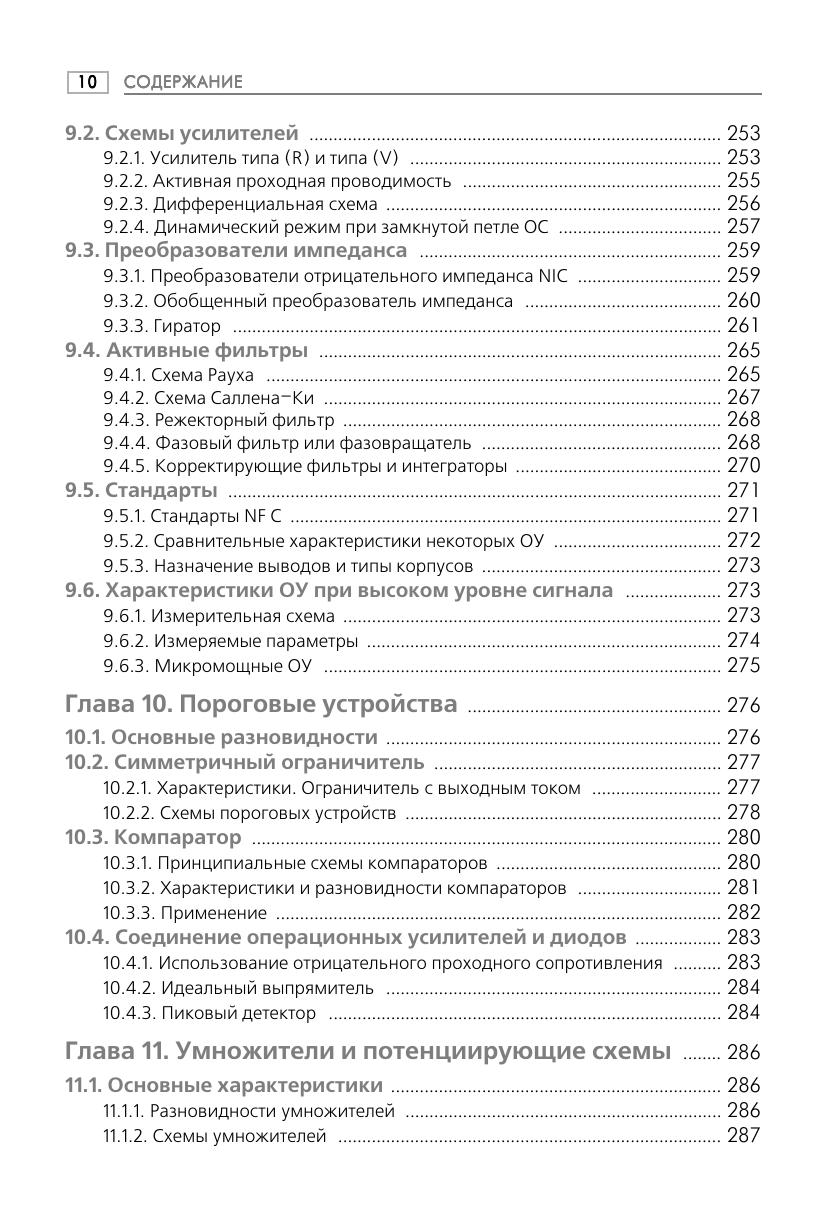 10 СОДЕРЖАНИЕ

9.2. Схемы усилителей ........ 253
9.2.1. Усилитель типа (R) и типа (V) ........ 253
9.2.2. Активная проходная проводимость ........ 255
9.2.3. Дифференциальная схема ........ 256
9.2.4. Динамический режим при замкнутой петле ОС ........ 257
9.3. Преобразователи импеданса ........ 259
9.3.1. Преобразователи отрицательного импеданса NIC ........ 259
9.3.2. Обобщенный преобразователь импеданса ........ 260
9.3.3. Гиратор ........ 261
9.4. Активные фильтры ........ 265
9.4.1. Схема Рауха ........ 265
9.4.2. Схема Саллена–Ки ........ 267
9.4.3. Режекторный фильтр ........ 268
9.4.4. Фазовый фильтр или фазовращатель ........ 268
9.4.5. Корректирующие фильтры и интеграторы ........ 270
9.5. Стандарты ........ 271
9.5.1. Стандарты NF C ........ 271
9.5.2. Сравнительные характеристики некоторых ОУ ........ 272
9.5.3. Назначение выводов и типы корпусов ........ 273
9.6. Характеристики ОУ при высоком уровне сигнала ........ 273
9.6.1. Измерительная схема ........ 273
9.6.2. Измеряемые параметры ........ 274
9.6.3. Микромощные ОУ ........ 275

Глава 10. Пороговые устройства ........ 276

10.1. Основные разновидности ........ 276
10.2. Симметричный ограничитель ........ 277
10.2.1. Характеристики. Ограничитель с выходным током ........ 277
10.2.2. Схемы пороговых устройств ........ 278
10.3. Компаратор ........ 280
10.3.1. Принципиальные схемы компараторов ........ 280
10.3.2. Характеристики и разновидности компараторов ........ 281
10.3.3. Применение ........ 282
10.4. Соединение операционных усилителей и диодов ........ 283
10.4.1. Использование отрицательного проходного сопротивления ........ 283
10.4.2. Идеальный выпрямитель ........ 284
10.4.3. Пиковый детектор ........ 284

Глава 11. Умножители и потенциирующие схемы ........ 286

11.1. Основные характеристики ........ 286
11.1.1. Разновидности умножителей ........ 286
11.1.2. Схемы умножителей ........ 287